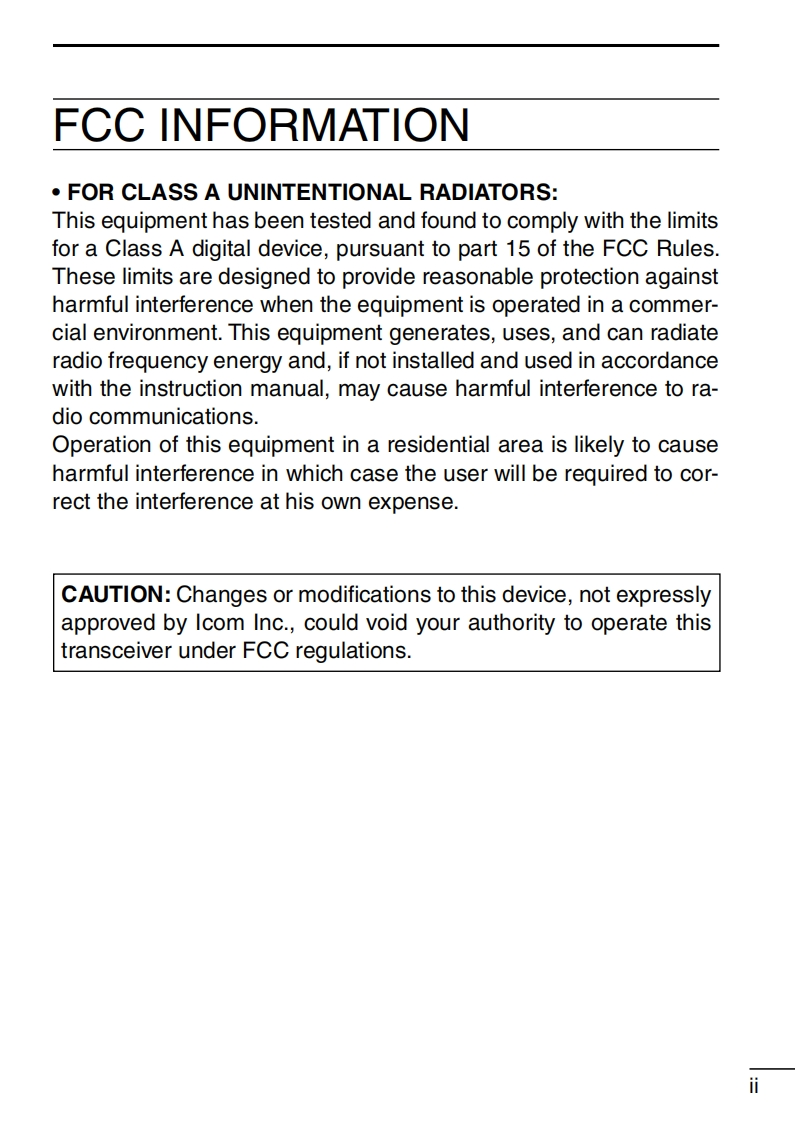 FCC INFORMATION

• FOR CLASS A UNINTENTIONAL RADIATORS:
This equipment has been tested and found to comply with the limits for a Class A digital device, pursuant to part 15 of the FCC Rules. These limits are designed to provide reasonable protection against harmful interference when the equipment is operated in a commercial environment. This equipment generates, uses, and can radiate radio frequency energy and, if not installed and used in accordance with the instruction manual, may cause harmful interference to radio communications.
Operation of this equipment in a residential area is likely to cause harmful interference in which case the user will be required to correct the interference at his own expense.

CAUTION: Changes or modifications to this device, not expressly approved by Icom Inc., could void your authority to operate this transceiver under FCC regulations.

ii